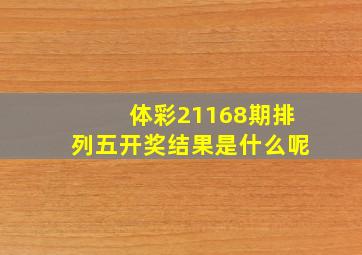 体彩21168期排列五开奖结果是什么呢